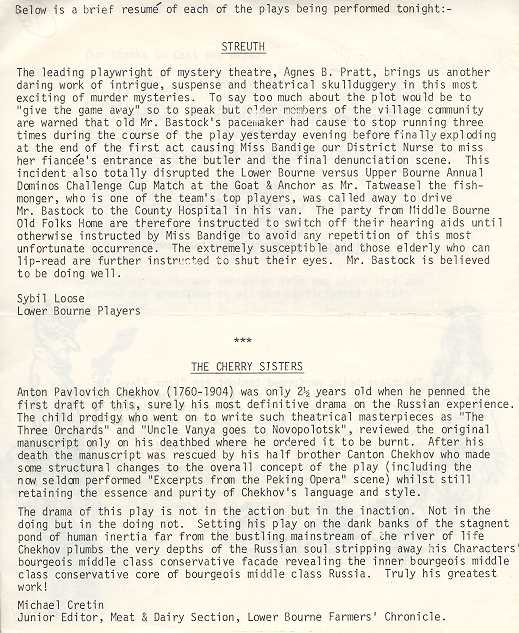 Below is a brief resumé of each of the plays being performed tonight:-

STREUTH

The leading playwright of mystery theatre, Agnes B. Pratt, brings us another daring work of intrigue, suspense and theatrical skullduggery in this most exciting of murder mysteries. To say too much about the plot would be to "give the game away" so to speak but older members of the village community are warned that old Mr. Bastock's pacemaker had cause to stop running three times during the course of the play yesterday evening before finally exploding at the end of the first act causing Miss Bandige our District Nurse to miss her fiancée's entrance as the butler and the final denunciation scene. This incident also totally disrupted the Lower Bourne versus Upper Bourne Annual Dominos Challenge Cup Match at the Goat & Anchor as Mr. Tatweasel the fishmonger, who is one of the team's top players, was called away to drive Mr. Bastock to the County Hospital in his van. The party from Middle Bourne Old Folks Home are therefore instructed to switch off their hearing aids until otherwise instructed by Miss Bandige to avoid any repetition of this most unfortunate occurrence. The extremely susceptible and those elderly who can lip-read are further instructed to shut their eyes. Mr. Bastock is believed to be doing well.

Sybil Loose
Lower Bourne Players

***

THE CHERRY SISTERS

Anton Pavlovich Chekhov (1760-1904) was only 2½ years old when he penned the first draft of this, surely his most definitive drama on the Russian experience. The child prodigy who went on to write such theatrical masterpieces as "The Three Orchards" and "Uncle Vanya goes to Novopolotsk", reviewed the original manuscript only on his deathbed where he ordered it to be burnt. After his death the manuscript was rescued by his half brother Canton Chekhov who made some structural changes to the overall concept of the play (including the now seldom performed "Excerpts from the Peking Opera" scene) whilst still retaining the essence and purity of Chekhov's language and style.

The drama of this play is not in the action but in the inaction. Not in the doing but in the doing not. Setting his play on the dank banks of the stagnent pond of human inertia far from the bustling mainstream of the river of life Chekhov plumbs the very depths of the Russian soul stripping away his Characters' bourgeois middle class conservative facade revealing the inner bourgeois middle class conservative core of bourgeois middle class Russia. Truly his greatest work!

Michael Cretin
Junior Editor, Meat & Dairy Section, Lower Bourne Farmers' Chronicle.